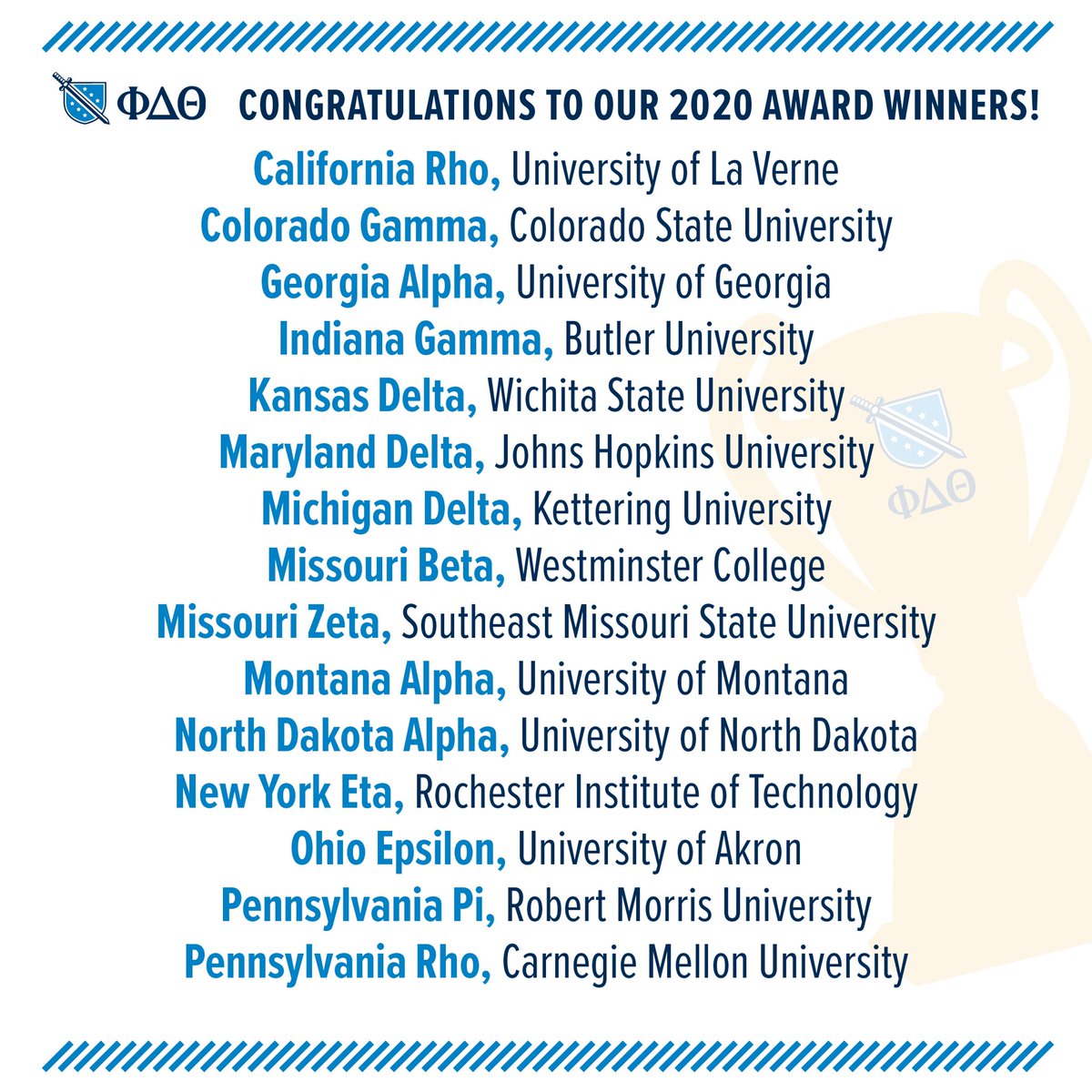 ΦΔΘ CONGRATULATIONS TO OUR 2020 AWARD WINNERS!

California Rho, University of La Verne
Colorado Gamma, Colorado State University
Georgia Alpha, University of Georgia
Indiana Gamma, Butler University
Kansas Delta, Wichita State University
Maryland Delta, Johns Hopkins University
Michigan Delta, Kettering University
Missouri Beta, Westminster College
Missouri Zeta, Southeast Missouri State University
Montana Alpha, University of Montana
North Dakota Alpha, University of North Dakota
New York Eta, Rochester Institute of Technology
Ohio Epsilon, University of Akron
Pennsylvania Pi, Robert Morris University
Pennsylvania Rho, Carnegie Mellon University

ΦΔΘ